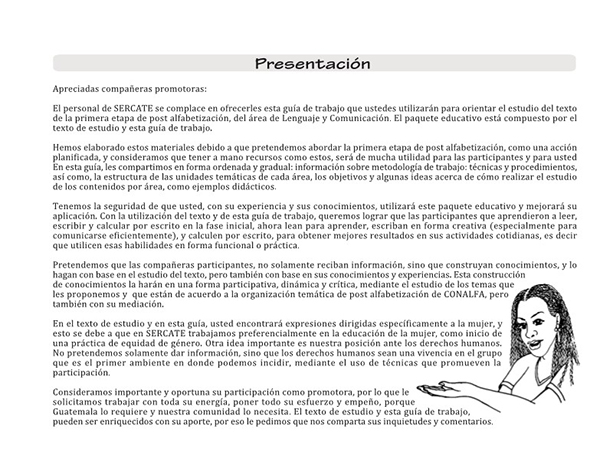 Presentación

Apreciadas compañeras promotoras:

El personal de SERCATE se complace en ofrecerles esta guía de trabajo que ustedes utilizarán para orientar el estudio del texto de la primera etapa de post alfabetización, del área de Lenguaje y Comunicación. El paquete educativo está compuesto por el texto de estudio y esta guía de trabajo.

Hemos elaborado estos materiales debido a que pretendemos abordar la primera etapa de post alfabetización, como una acción planificada, y consideramos que tener a mano recursos como estos, será de mucha utilidad para las participantes y para usted En esta guía, les compartimos en forma ordenada y gradual: información sobre metodología de trabajo: técnicas y procedimientos, así como, la estructura de las unidades temáticas de cada área, los objetivos y algunas ideas acerca de cómo realizar el estudio de los contenidos por área, como ejemplos didácticos.

Tenemos la seguridad de que usted, con su experiencia y sus conocimientos, utilizará este paquete educativo y mejorará su aplicación. Con la utilización del texto y de esta guía de trabajo, queremos lograr que las participantes que aprendieron a leer, escribir y calcular por escrito en la fase inicial, ahora lean para aprender, escriban en forma creativa (especialmente para comunicarse eficientemente), y calculen por escrito, para obtener mejores resultados en sus actividades cotidianas, es decir que utilicen esas habilidades en forma funcional o práctica.

Pretendemos que las compañeras participantes, no solamente reciban información, sino que construyan conocimientos, y lo hagan con base en el estudio del texto, pero también con base en sus conocimientos y experiencias. Esta construcción de conocimientos la harán en una forma participativa, dinámica y crítica, mediante el estudio de los temas que les proponemos y que están de acuerdo a la organización temática de post alfabetización de CONALFA, pero también con su mediación.

En el texto de estudio y en esta guía, usted encontrará expresiones dirigidas específicamente a la mujer, y esto se debe a que en SERCATE trabajamos preferencialmente en la educación de la mujer, como inicio de una práctica de equidad de género. Otra idea importante es nuestra posición ante los derechos humanos. No pretendemos solamente dar información, sino que los derechos humanos sean una vivencia en el grupo que es el primer ambiente en donde podemos incidir, mediante el uso de técnicas que promueven la participación.

Consideramos importante y oportuna su participación como promotora, por lo que le solicitamos trabajar con toda su energía, poner todo su esfuerzo y empeño, porque Guatemala lo requiere y nuestra comunidad lo necesita. El texto de estudio y esta guía de trabajo, pueden ser enriquecidos con su aporte, por eso le pedimos que nos comparta sus inquietudes y comentarios.